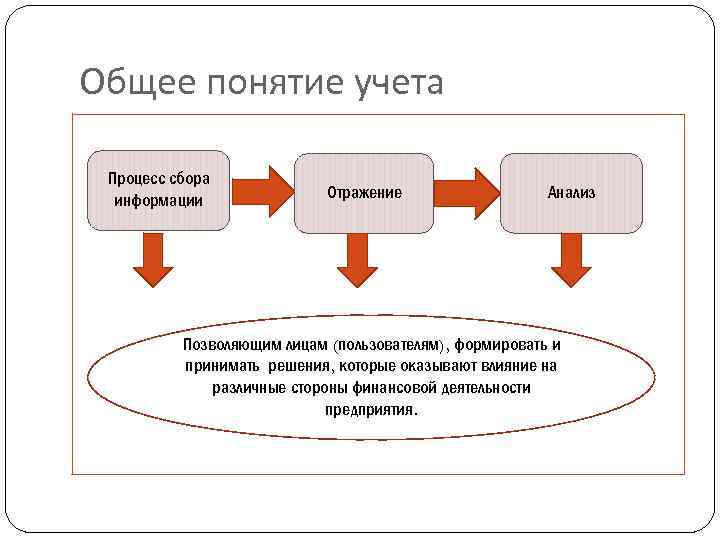 Общее понятие учета

Процесс сбора информации

Отражение

Анализ

Позволяющим лицам (пользователям), формировать и принимать решения, которые оказывают влияние на различные стороны финансовой деятельности предприятия.